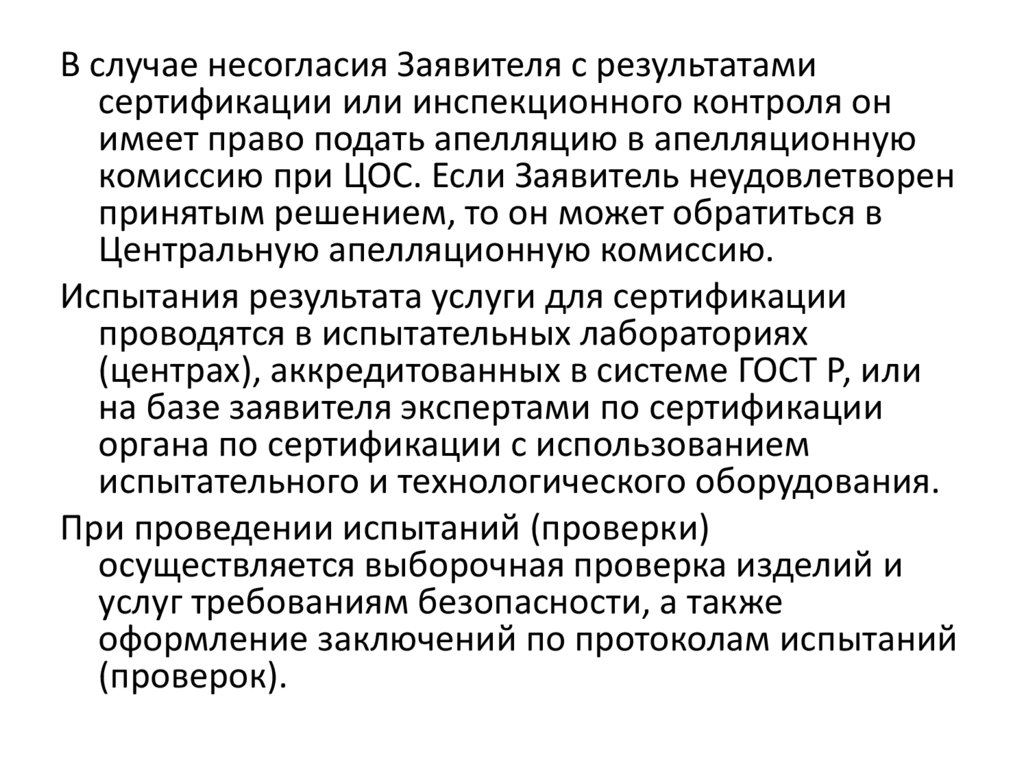 В случае несогласия Заявителя с результатами сертификации или инспекционного контроля он имеет право подать апелляцию в апелляционную комиссию при ЦОС. Если Заявитель неудовлетворен принятым решением, то он может обратиться в Центральную апелляционную комиссию.

Испытания результата услуги для сертификации проводятся в испытательных лабораториях (центрах), аккредитованных в системе ГОСТ Р, или на базе заявителя экспертами по сертификации органа по сертификации с использованием испытательного и технологического оборудования.

При проведении испытаний (проверки) осуществляется выборочная проверка изделий и услуг требованиям безопасности, а также оформление заключений по протоколам испытаний (проверок).